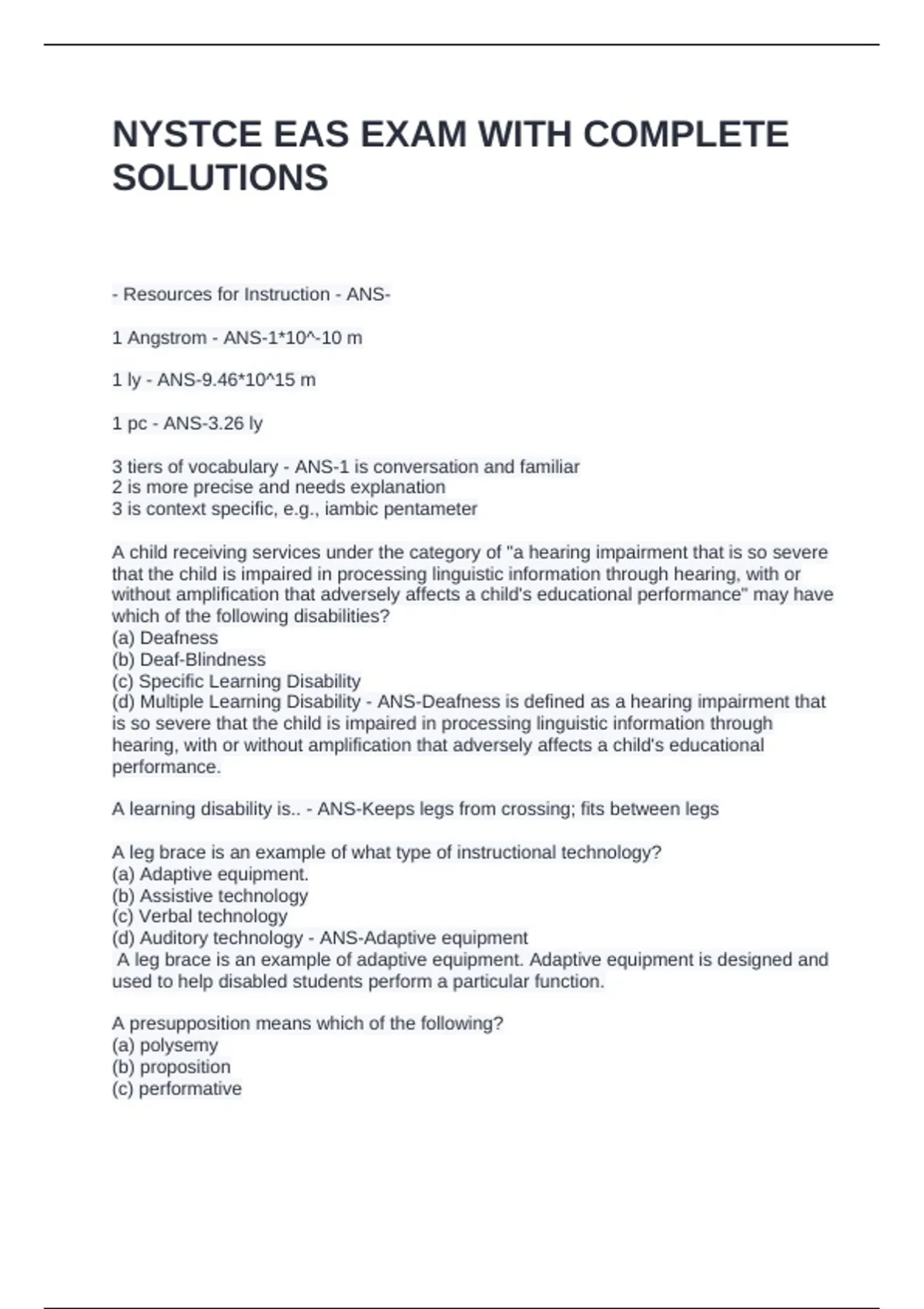 NYSTCE EAS EXAM WITH COMPLETE SOLUTIONS

- Resources for Instruction - ANS-

1 Angstrom - ANS-1*10^-10 m

1 ly - ANS-9.46*10^15 m

1 pc - ANS-3.26 ly

3 tiers of vocabulary - ANS-1 is conversation and familiar
2 is more precise and needs explanation
3 is context specific, e.g., iambic pentameter

A child receiving services under the category of "a hearing impairment that is so severe that the child is impaired in processing linguistic information through hearing, with or without amplification that adversely affects a child's educational performance" may have which of the following disabilities?
(a) Deafness
(b) Deaf-Blindness
(c) Specific Learning Disability
(d) Multiple Learning Disability - ANS-Deafness is defined as a hearing impairment that is so severe that the child is impaired in processing linguistic information through hearing, with or without amplification that adversely affects a child's educational performance.

A learning disability is.. - ANS-Keeps legs from crossing; fits between legs

A leg brace is an example of what type of instructional technology?
(a) Adaptive equipment.
(b) Assistive technology
(c) Verbal technology
(d) Auditory technology - ANS-Adaptive equipment
A leg brace is an example of adaptive equipment. Adaptive equipment is designed and used to help disabled students perform a particular function.

A presupposition means which of the following?
(a) polysemy
(b) proposition
(c) performative